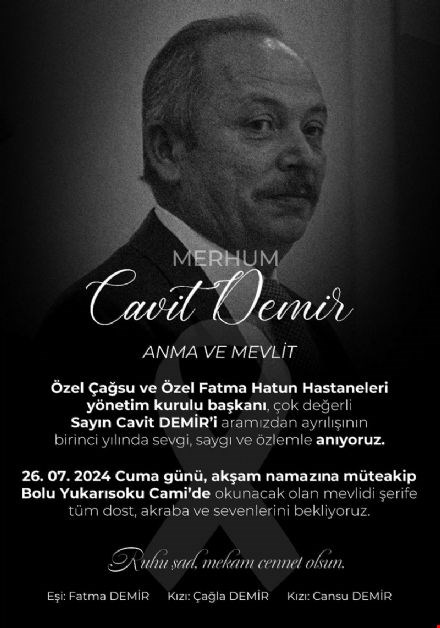 MERHUM

Cavit Demir

ANMA VE MEVLİT

Özel Çağsu ve Özel Fatma Hatun Hastaneleri yönetim kurulu başkanı, çok değerli Sayın Cavit DEMİR'i aramızdan ayrılışının birinci yılında sevgi, saygı ve özlemle anıyoruz.

26. 07. 2024 Cuma günü, akşam namazına müteakip Bolu Yukarısoku Cami'de okunacak olan mevlidi şerife tüm dost, akraba ve sevenlerini bekliyoruz.

Ruhu şad, mekanı cennet olsun.

Eşi: Fatma DEMİR Kızı: Çağla DEMİR Kızı: Cansu DEMİR